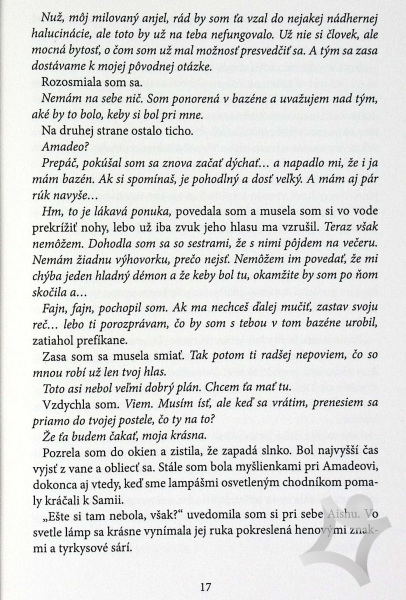 Nuž, môj milovaný anjel, rád by som ťa vzal do nejakej nádhernej halucinácie, ale toto by už na teba nefungovalo. Už nie si človek, ale mocná bytosť, o čom som už mal možnosť presvedčiť sa. A tým sa zasa dostávame k mojej pôvodnej otázke.

Rozosmiala som sa.

Nemám na sebe nič. Som ponorená v bazéne a uvažujem nad tým, aké by to bolo, keby si bol pri mne.

Na druhej strane ostalo ticho.

Amadeo?

Prepáč, pokúšal som sa znova začať dýchať… a napadlo mi, že i ja mám bazén. Ak si spomínaš, je pohodlný a dosť veľký. A mám aj pár rúk navyše…

Hm, to je lákavá ponuka, povedala som a musela som si vo vode prekrížiť nohy, lebo už iba zvuk jeho hlasu ma vzrušil. Teraz však nemôžem. Dohodla som sa so sestrami, že s nimi pôjdem na večeru. Nemám žiadnu výhovorku, prečo nejsť. Nemôžem im povedať, že mi chýba jeden hladný démon a že keby bol tu, okamžite by som po ňom skočila a…

Fajn, fajn, pochopil som. Ak ma nechceš ďalej mučiť, zastav svoju reč… lebo ti porozprávam, čo by som s tebou v tom bazéne urobil, zatiahol prefíkane.

Zasa som sa musela smiať. Tak potom ti radšej nepoviem, čo so mnou robí už len tvoj hlas.

Toto asi nebol veľmi dobrý plán. Chcem ťa mať tu.

Vzdychla som. Viem. Musím ísť, ale keď sa vrátim, prenesiem sa priamo do tvojej postele, čo ty na to?

Že ťa budem čakať, moja krásna.

Pozrela som do okien a zistila, že zapadá slnko. Bol najvyšší čas vyjsť z vane a obliecť sa. Stále som bola myšlienkami pri Amadeovi, dokonca aj vtedy, keď sme lampášmi osvetleným chodníkom pomaly kráčali k Samii.

„Ešte si tam nebola, však?" uvedomila som si pri sebe Aishu. Vo svetle lámp sa krásne vynímala jej ruka pokreslená henovými znakmi a tyrkysové sárí.

17